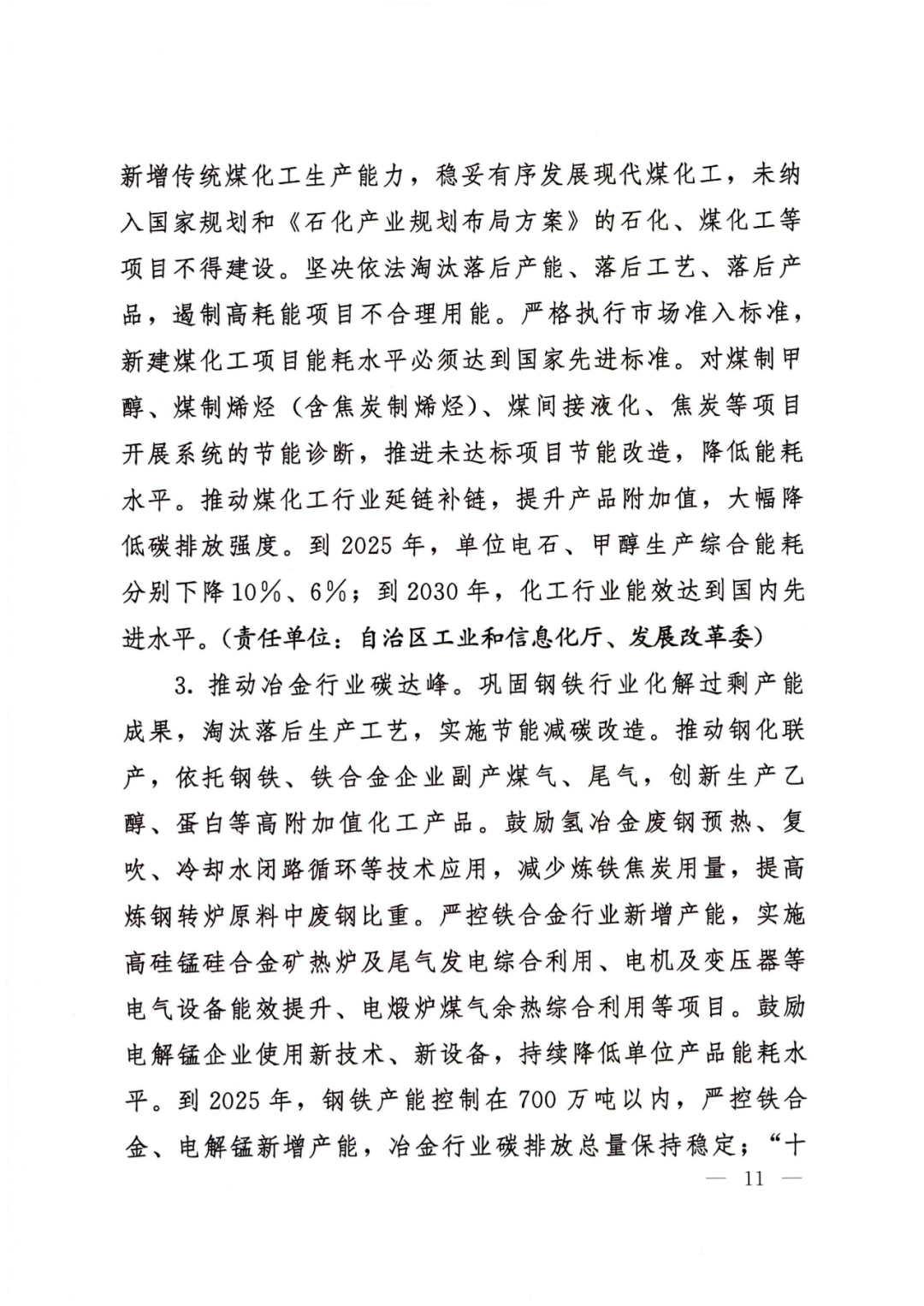 新增传统煤化工生产能力，稳妥有序发展现代煤化工，未纳入国家规划和《石化产业规划布局方案》的石化、煤化工等项目不得建设。坚决依法淘汰落后产能、落后工艺、落后产品，遏制高耗能项目不合理用能。严格执行市场准入标准，新建煤化工项目能耗水平必须达到国家先进标准。对煤制甲醇、煤制烯烃（含焦炭制烯烃）、煤间接液化、焦炭等项目开展系统的节能诊断，推进未达标项目节能改造，降低能耗水平。推动煤化工行业延链补链，提升产品附加值，大幅降低碳排放强度。到 2025 年，单位电石、甲醇生产综合能耗分别下降 10%、6%；到 2030 年，化工行业能效达到国内先进水平。（责任单位：自治区工业和信息化厅、发展改革委）

3. 推动冶金行业碳达峰。巩固钢铁行业化解过剩产能成果，淘汰落后生产工艺，实施节能减碳改造。推动钢化联产，依托钢铁、铁合金企业副产煤气、尾气，创新生产乙醇、蛋白等高附加值化工产品。鼓励氢冶金废钢预热、复吹、冷却水闭路循环等技术应用，减少炼铁焦炭用量，提高炼钢转炉原料中废钢比重。严控铁合金行业新增产能，实施高硅锰硅合金矿热炉及尾气发电综合利用、电机及变压器等电气设备能效提升、电煅炉煤气余热综合利用等项目。鼓励电解锰企业使用新技术、新设备，持续降低单位产品能耗水平。到 2025 年，钢铁产能控制在 700 万吨以内，严控铁合金、电解锰新增产能，冶金行业碳排放总量保持稳定；“十

— 11 —